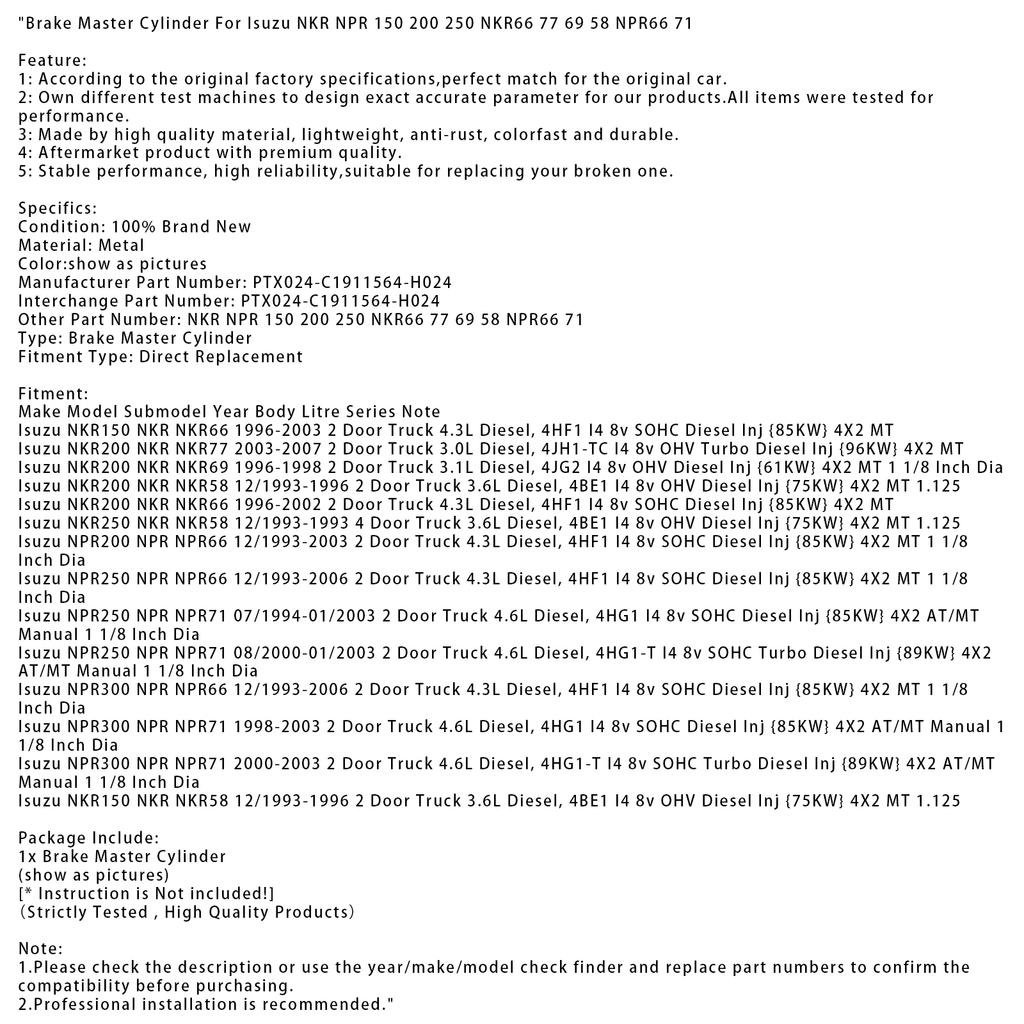 "Brake Master Cylinder For Isuzu NKR NPR 150 200 250 NKR66 77 69 58 NPR66 71

Feature:
1: According to the original factory specifications,perfect match for the original car.
2: Own different test machines to design exact accurate parameter for our products.All items were tested for performance.
3: Made by high quality material, lightweight, anti-rust, colorfast and durable.
4: Aftermarket product with premium quality.
5: Stable performance, high reliability,suitable for replacing your broken one.

Specifics:
Condition: 100% Brand New
Material: Metal
Color:show as pictures
Manufacturer Part Number: PTX024-C1911564-H024
Interchange Part Number: PTX024-C1911564-H024
Other Part Number: NKR NPR 150 200 250 NKR66 77 69 58 NPR66 71
Type: Brake Master Cylinder
Fitment Type: Direct Replacement

Fitment:
Make Model Submodel Year Body Litre Series Note
Isuzu NKR150 NKR NKR66 1996-2003 2 Door Truck 4.3L Diesel, 4HF1 I4 8v SOHC Diesel Inj {85KW} 4X2 MT
Isuzu NKR200 NKR NKR77 2003-2007 2 Door Truck 3.0L Diesel, 4JH1-TC I4 8v OHV Turbo Diesel Inj {96KW} 4X2 MT
Isuzu NKR200 NKR NKR69 1996-1998 2 Door Truck 3.1L Diesel, 4JG2 I4 8v OHV Diesel Inj {61KW} 4X2 MT 1 1/8 Inch Dia
Isuzu NKR200 NKR NKR58 12/1993-1996 2 Door Truck 3.6L Diesel, 4BE1 I4 8v OHV Diesel Inj {75KW} 4X2 MT 1.125
Isuzu NKR200 NKR NKR66 1996-2002 2 Door Truck 4.3L Diesel, 4HF1 I4 8v SOHC Diesel Inj {85KW} 4X2 MT
Isuzu NKR250 NKR NKR58 12/1993-1993 4 Door Truck 3.6L Diesel, 4BE1 I4 8v OHV Diesel Inj {75KW} 4X2 MT 1.125
Isuzu NPR200 NPR NPR66 12/1993-2003 2 Door Truck 4.3L Diesel, 4HF1 I4 8v SOHC Diesel Inj {85KW} 4X2 MT 1 1/8 Inch Dia
Isuzu NPR250 NPR NPR66 12/1993-2006 2 Door Truck 4.3L Diesel, 4HF1 I4 8v SOHC Diesel Inj {85KW} 4X2 MT 1 1/8 Inch Dia
Isuzu NPR250 NPR NPR71 07/1994-01/2003 2 Door Truck 4.6L Diesel, 4HG1 I4 8v SOHC Diesel Inj {85KW} 4X2 AT/MT Manual 1 1/8 Inch Dia
Isuzu NPR250 NPR NPR71 08/2000-01/2003 2 Door Truck 4.6L Diesel, 4HG1-T I4 8v SOHC Turbo Diesel Inj {89KW} 4X2 AT/MT Manual 1 1/8 Inch Dia
Isuzu NPR300 NPR NPR66 12/1993-2006 2 Door Truck 4.3L Diesel, 4HF1 I4 8v SOHC Diesel Inj {85KW} 4X2 MT 1 1/8 Inch Dia
Isuzu NPR300 NPR NPR71 1998-2003 2 Door Truck 4.6L Diesel, 4HG1 I4 8v SOHC Diesel Inj {85KW} 4X2 AT/MT Manual 1 1/8 Inch Dia
Isuzu NPR300 NPR NPR71 2000-2003 2 Door Truck 4.6L Diesel, 4HG1-T I4 8v SOHC Turbo Diesel Inj {89KW} 4X2 AT/MT Manual 1 1/8 Inch Dia
Isuzu NKR150 NKR NKR58 12/1993-1996 2 Door Truck 3.6L Diesel, 4BE1 I4 8v OHV Diesel Inj {75KW} 4X2 MT 1.125

Package Include:
1x Brake Master Cylinder
(show as pictures)
[* Instruction is Not included!]
(Strictly Tested , High Quality Products)

Note:
1.Please check the description or use the year/make/model check finder and replace part numbers to confirm the compatibility before purchasing.
2.Professional installation is recommended."